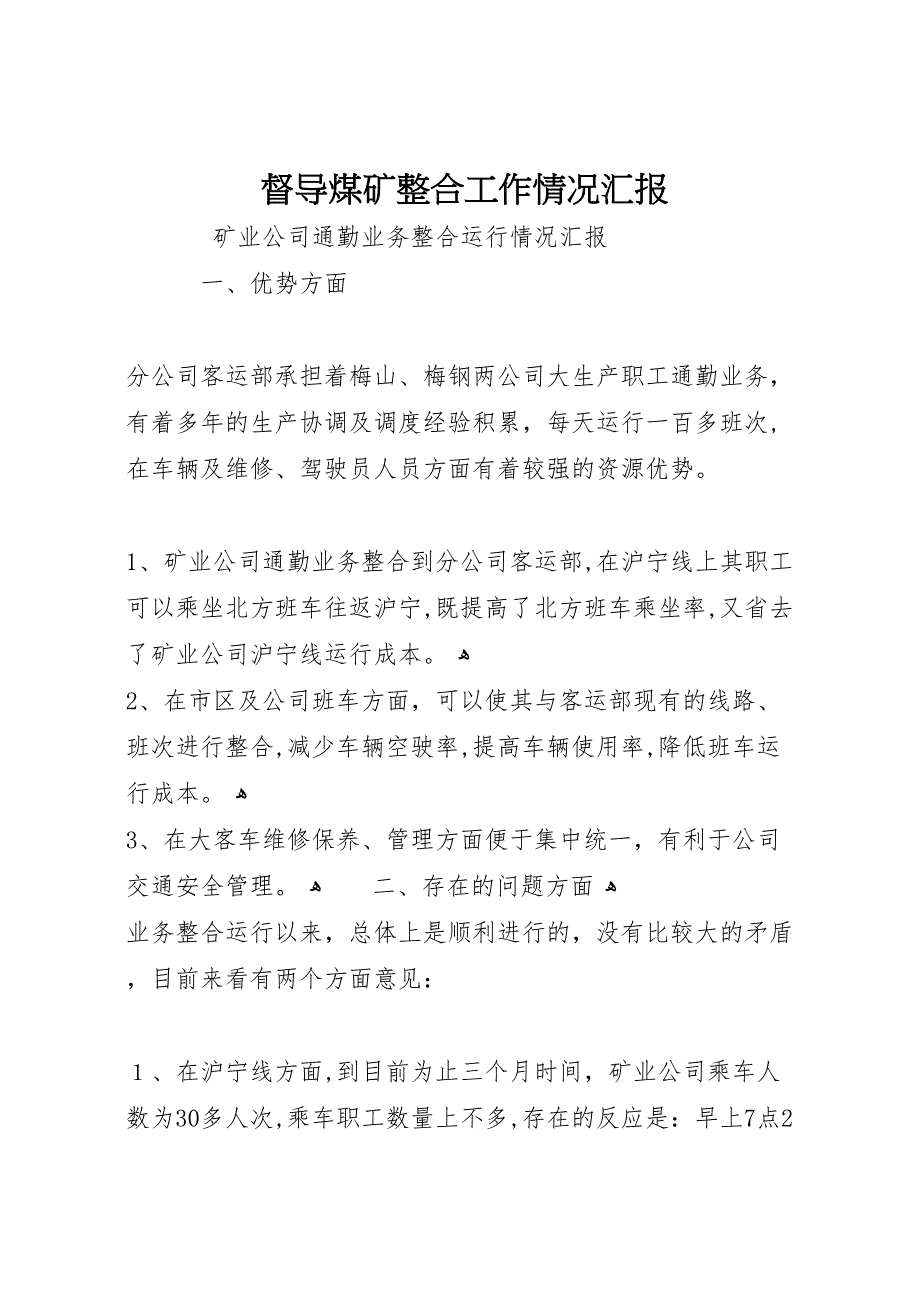 督导煤矿整合工作情况汇报

矿业公司通勤业务整合运行情况汇报

一、优势方面

分公司客运部承担着梅山、梅钢两公司大生产职工通勤业务，有着多年的生产协调及调度经验积累，每天运行一百多班次，在车辆及维修、驾驶员人员方面有着较强的资源优势。

1、矿业公司通勤业务整合到分公司客运部，在沪宁线上其职工可以乘坐北方班车往返沪宁，既提高了北方班车乘坐率，又省去了矿业公司沪宁线运行成本。

2、在市区及公司班车方面，可以使其与客运部现有的线路、班次进行整合，减少车辆空驶率，提高车辆使用率，降低班车运行成本。

3、在大客车维修保养、管理方面便于集中统一，有利于公司交通安全管理。 二、存在的问题方面

业务整合运行以来，总体上是顺利进行的，没有比较大的矛盾，目前来看有两个方面意见：

1、在沪宁线方面，到目前为止三个月时间，矿业公司乘车人数为30多人次，乘车职工数量上不多，存在的反应是：早上7点2